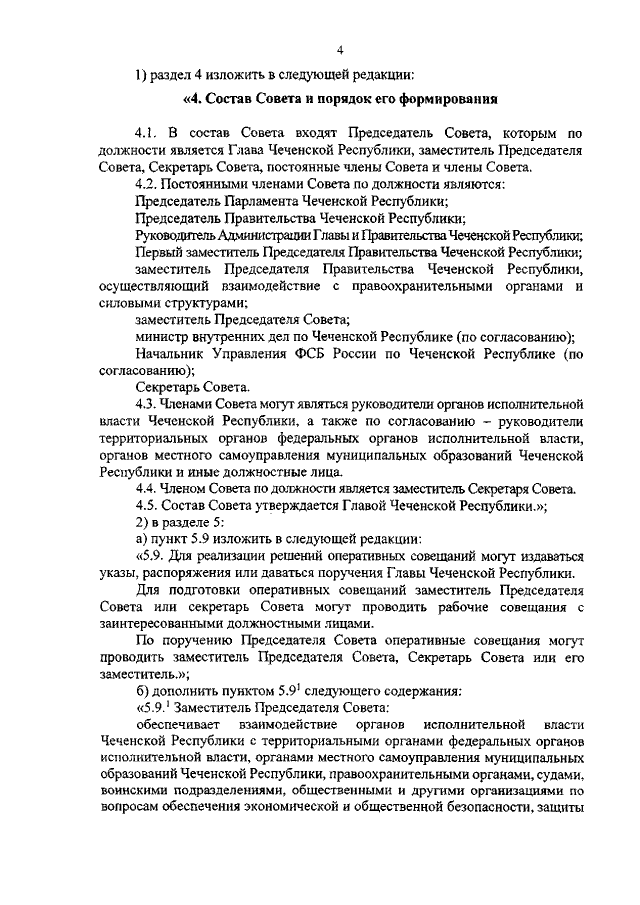 4

1) раздел 4 изложить в следующей редакции:

«4. Состав Совета и порядок его формирования

4.1. В состав Совета входят Председатель Совета, которым по должности является Глава Чеченской Республики, заместитель Председателя Совета, Секретарь Совета, постоянные члены Совета и члены Совета.

4.2. Постоянными членами Совета по должности являются:

Председатель Парламента Чеченской Республики;

Председатель Правительства Чеченской Республики;

Руководитель Администрации Главы и Правительства Чеченской Республики;

Первый заместитель Председателя Правительства Чеченской Республики;

заместитель Председателя Правительства Чеченской Республики, осуществляющий взаимодействие с правоохранительными органами и силовыми структурами;

заместитель Председателя Совета;

министр внутренних дел по Чеченской Республике (по согласованию);

Начальник Управления ФСБ России по Чеченской Республике (по согласованию);

Секретарь Совета.

4.3. Членами Совета могут являться руководители органов исполнительной власти Чеченской Республики, а также по согласованию – руководители территориальных органов федеральных органов исполнительной власти, органов местного самоуправления муниципальных образований Чеченской Республики и иные должностные лица.

4.4. Членом Совета по должности является заместитель Секретаря Совета.

4.5. Состав Совета утверждается Главой Чеченской Республики.»;

2) в разделе 5:

а) пункт 5.9 изложить в следующей редакции:

«5.9. Для реализации решений оперативных совещаний могут издаваться указы, распоряжения или даваться поручения Главы Чеченской Республики.

Для подготовки оперативных совещаний заместитель Председателя Совета или секретарь Совета могут проводить рабочие совещания с заинтересованными должностными лицами.

По поручению Председателя Совета оперативные совещания могут проводить заместитель Председателя Совета, Секретарь Совета или его заместитель.»;

б) дополнить пунктом $5.9^1$ следующего содержания:

«$5.9.^1$ Заместитель Председателя Совета:

обеспечивает взаимодействие органов исполнительной власти Чеченской Республики с территориальными органами федеральных органов исполнительной власти, органами местного самоуправления муниципальных образований Чеченской Республики, правоохранительными органами, судами, воинскими подразделениями, общественными и другими организациями по вопросам обеспечения экономической и общественной безопасности, защиты